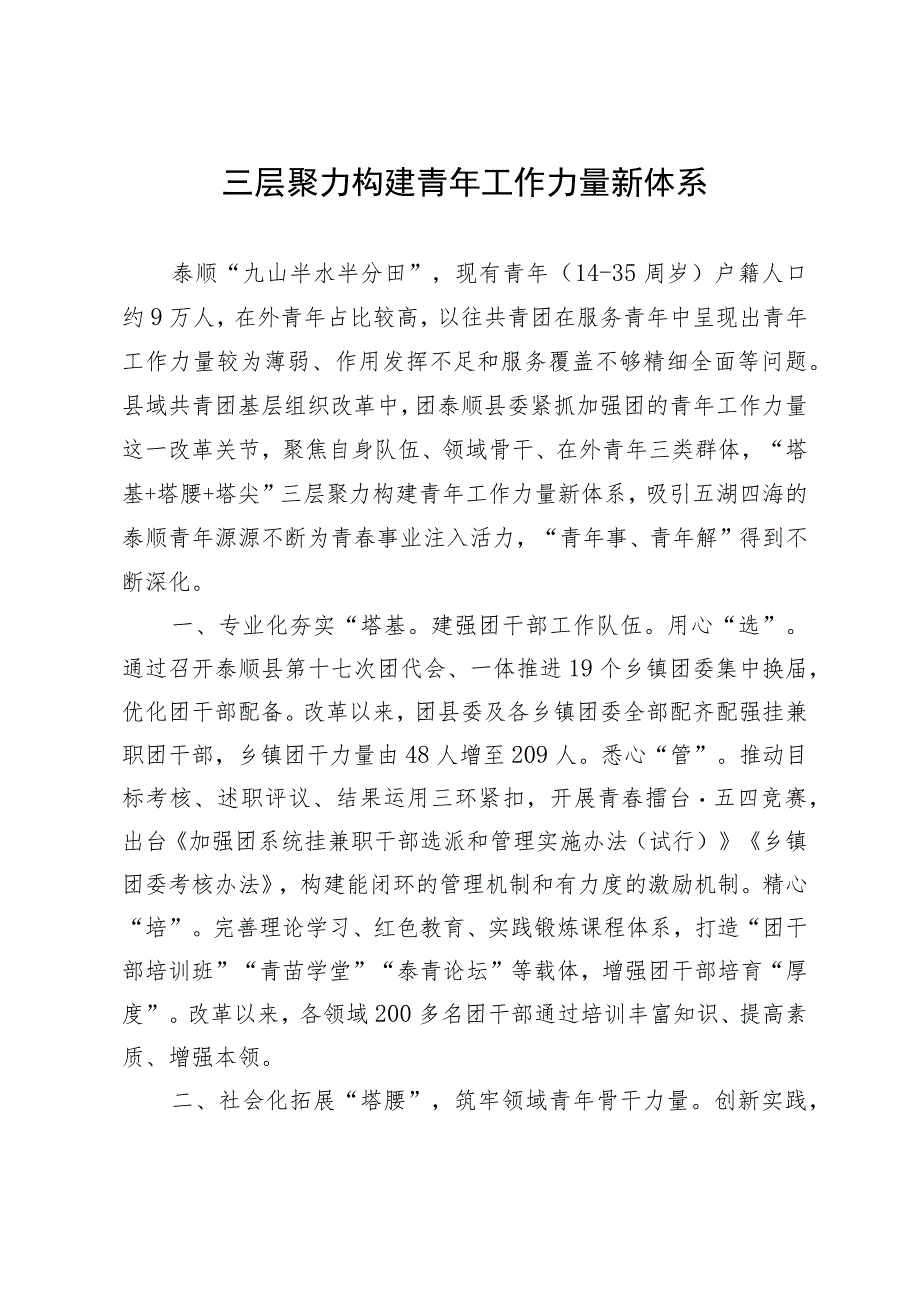 三层聚力构建青年工作力量新体系

泰顺“九山半水半分田”，现有青年（14-35周岁）户籍人口约9万人，在外青年占比较高，以往共青团在服务青年中呈现出青年工作力量较为薄弱、作用发挥不足和服务覆盖不够精细全面等问题。县域共青团基层组织改革中，团泰顺县委紧抓加强团的青年工作力量这一改革关节，聚焦自身队伍、领域骨干、在外青年三类群体，“塔基+塔腰+塔尖”三层聚力构建青年工作力量新体系，吸引五湖四海的泰顺青年源源不断为青春事业注入活力，“青年事、青年解”得到不断深化。

一、专业化夯实“塔基。建强团干部工作队伍。用心“选”。通过召开泰顺县第十七次团代会、一体推进19个乡镇团委集中换届，优化团干部配备。改革以来，团县委及各乡镇团委全部配齐配强挂兼职团干部，乡镇团干力量由48人增至209人。悉心“管”。推动目标考核、述职评议、结果运用三环紧扣，开展青春擂台·五四竞赛，出台《加强团系统挂兼职干部选派和管理实施办法（试行）》《乡镇团委考核办法》，构建能闭环的管理机制和有力度的激励机制。精心“培”。完善理论学习、红色教育、实践锻炼课程体系，打造“团干部培训班”“青苗学堂”“泰青论坛”等载体，增强团干部培育“厚度”。改革以来，各领域200多名团干部通过培训丰富知识、提高素质、增强本领。

二、社会化拓展“塔腰”，筑牢领域青年骨干力量。创新实践，